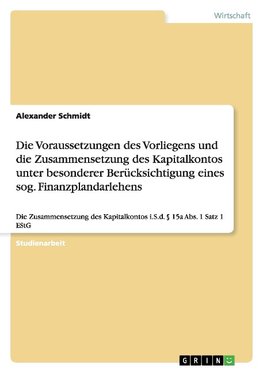 Wirtschaft

Alexander Schmidt

Die Voraussetzungen des Vorliegens und die Zusammensetzung des Kapitalkontos unter besonderer Berücksichtigung eines sog. Finanzplandarlehens

Die Zusammensetzung des Kapitalkontos i.S.d. § 15a Abs. 1 Satz 1 EStG

Studienarbeit

GRIN